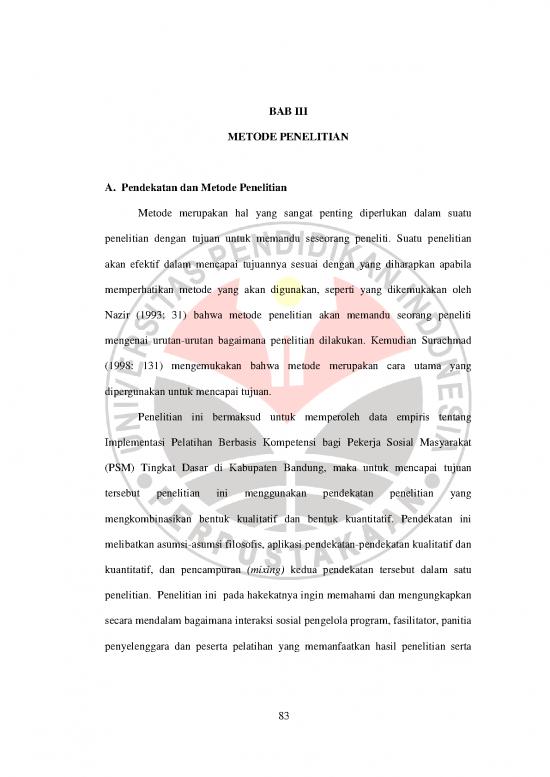 BAB III

METODE PENELITIAN

A. Pendekatan dan Metode Penelitian

Metode merupakan hal yang sangat penting diperlukan dalam suatu penelitian dengan tujuan untuk memandu seseorang peneliti. Suatu penelitian akan efektif dalam mencapai tujuannya sesuai dengan yang diharapkan apabila memperhatikan metode yang akan digunakan, seperti yang dikemukakan oleh Nazir (1993: 31) bahwa metode penelitian akan memandu seorang peneliti mengenai urutan-urutan bagaimana penelitian dilakukan. Kemudian Surachmad (1998: 131) mengemukakan bahwa metode merupakan cara utama yang dipergunakan untuk mencapai tujuan.

Penelitian ini bermaksud untuk memperoleh data empiris tentang Implementasi Pelatihan Berbasis Kompetensi bagi Pekerja Sosial Masyarakat (PSM) Tingkat Dasar di Kabupaten Bandung, maka untuk mencapai tujuan tersebut penelitian ini menggunakan pendekatan penelitian yang mengkombinasikan bentuk kualitatif dan bentuk kuantitatif. Pendekatan ini melibatkan asumsi-asumsi filosofis, aplikasi pendekatan-pendekatan kualitatif dan kuantitatif, dan pencampuran (mixing) kedua pendekatan tersebut dalam satu penelitian. Penelitian ini pada hakekatnya ingin memahami dan mengungkapkan secara mendalam bagaimana interaksi sosial pengelola program, fasilitator, panitia penyelenggara dan peserta pelatihan yang memanfaatkan hasil penelitian serta

83

UNIVERSITAS PENDIDIKAN INDONESIA
PERPUSTAKAAN